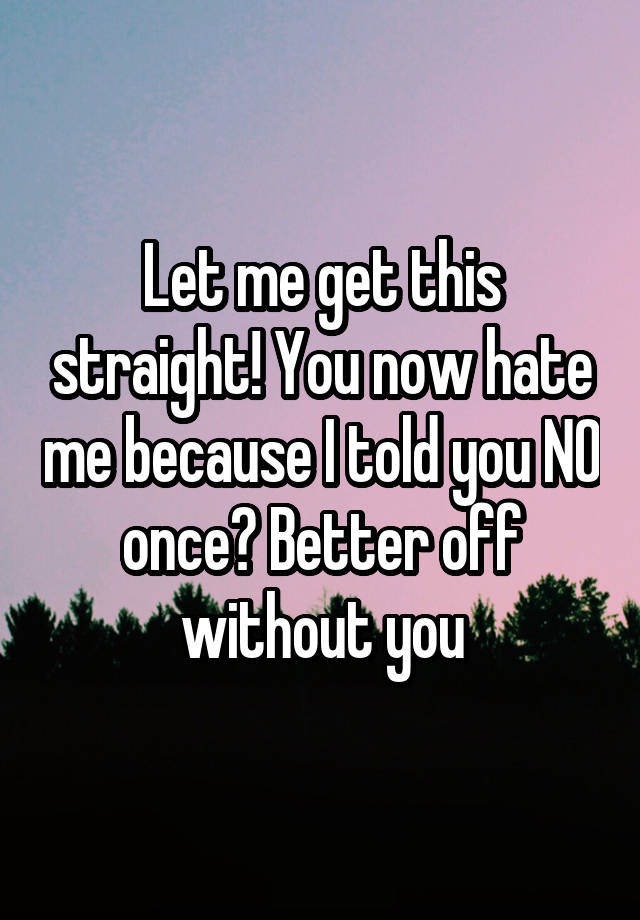 Let me get this straight! You now hate me because I told you NO once? Better off without you